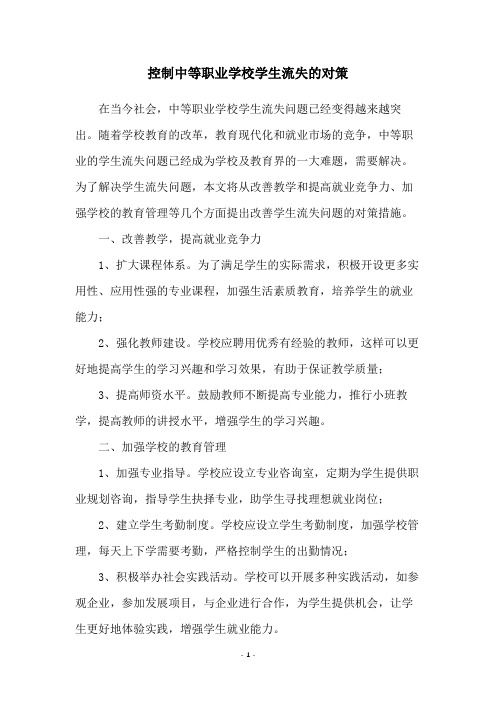 控制中等职业学校学生流失的对策

在当今社会，中等职业学校学生流失问题已经变得越来越突出。随着学校教育的改革，教育现代化和就业市场的竞争，中等职业的学生流失问题已经成为学校及教育界的一大难题，需要解决。为了解决学生流失问题，本文将从改善教学和提高就业竞争力、加强学校的教育管理等几个方面提出改善学生流失问题的对策措施。

一、改善教学，提高就业竞争力

1、扩大课程体系。为了满足学生的实际需求，积极开设更多实用性、应用性强的专业课程，加强生活素质教育，培养学生的就业能力；

2、强化教师建设。学校应聘用优秀有经验的教师，这样可以更好地提高学生的学习兴趣和学习效果，有助于保证教学质量；

3、提高师资水平。鼓励教师不断提高专业能力，推行小班教学，提高教师的讲授水平，增强学生的学习兴趣。

二、加强学校的教育管理

1、加强专业指导。学校应设立专业咨询室，定期为学生提供职业规划咨询，指导学生抉择专业，助学生寻找理想就业岗位；

2、建立学生考勤制度。学校应设立学生考勤制度，加强学校管理，每天上下学需要考勤，严格控制学生的出勤情况；

3、积极举办社会实践活动。学校可以开展多种实践活动，如参观企业，参加发展项目，与企业进行合作，为学生提供机会，让学生更好地体验实践，增强学生就业能力。

- 1 -